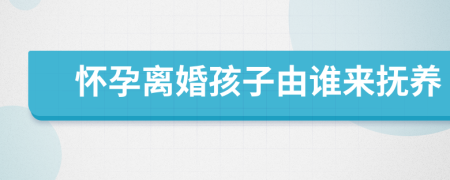 怀孕离婚孩子由谁来抚养